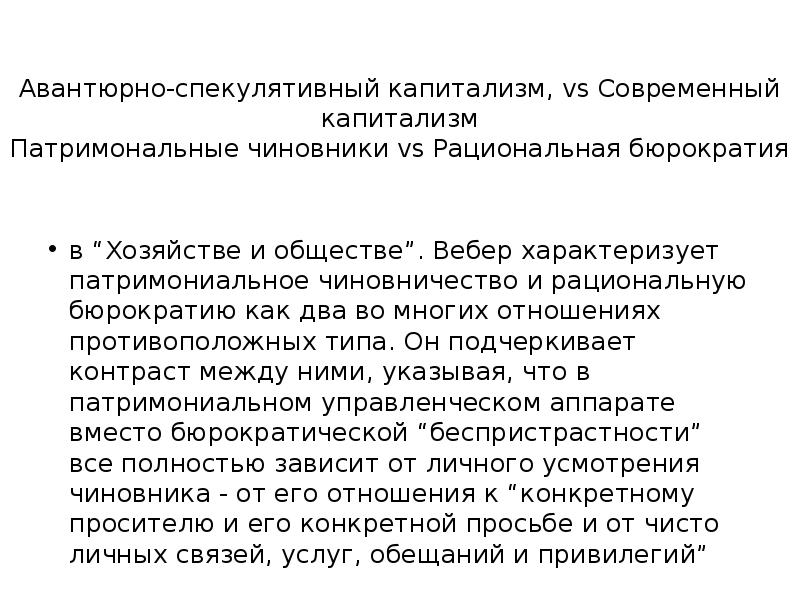 Авантюрно-спекулятивный капитализм, vs Современный капитализм
Патримональные чиновники vs Рациональная бюрократия

• в “Хозяйстве и обществе”. Вебер характеризует патримониальное чиновничество и рациональную бюрократию как два во многих отношениях противоположных типа. Он подчеркивает контраст между ними, указывая, что в патримониальном управленческом аппарате вместо бюрократической “беспристрастности” все полностью зависит от личного усмотрения чиновника - от его отношения к “конкретному просителю и его конкретной просьбе и от чисто личных связей, услуг, обещаний и привилегий”